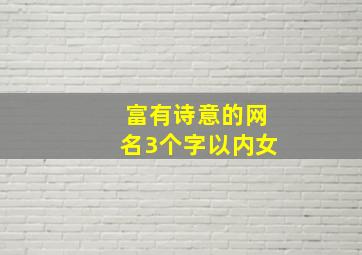 富有诗意的网名3个字以内女